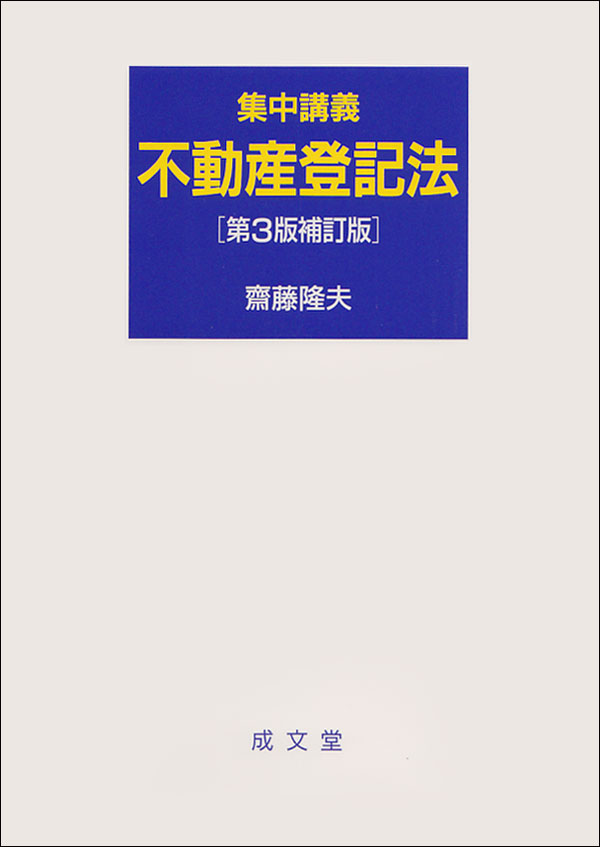 集中講義
不動産登記法
［第3版補訂版］

齋藤隆夫

成文堂